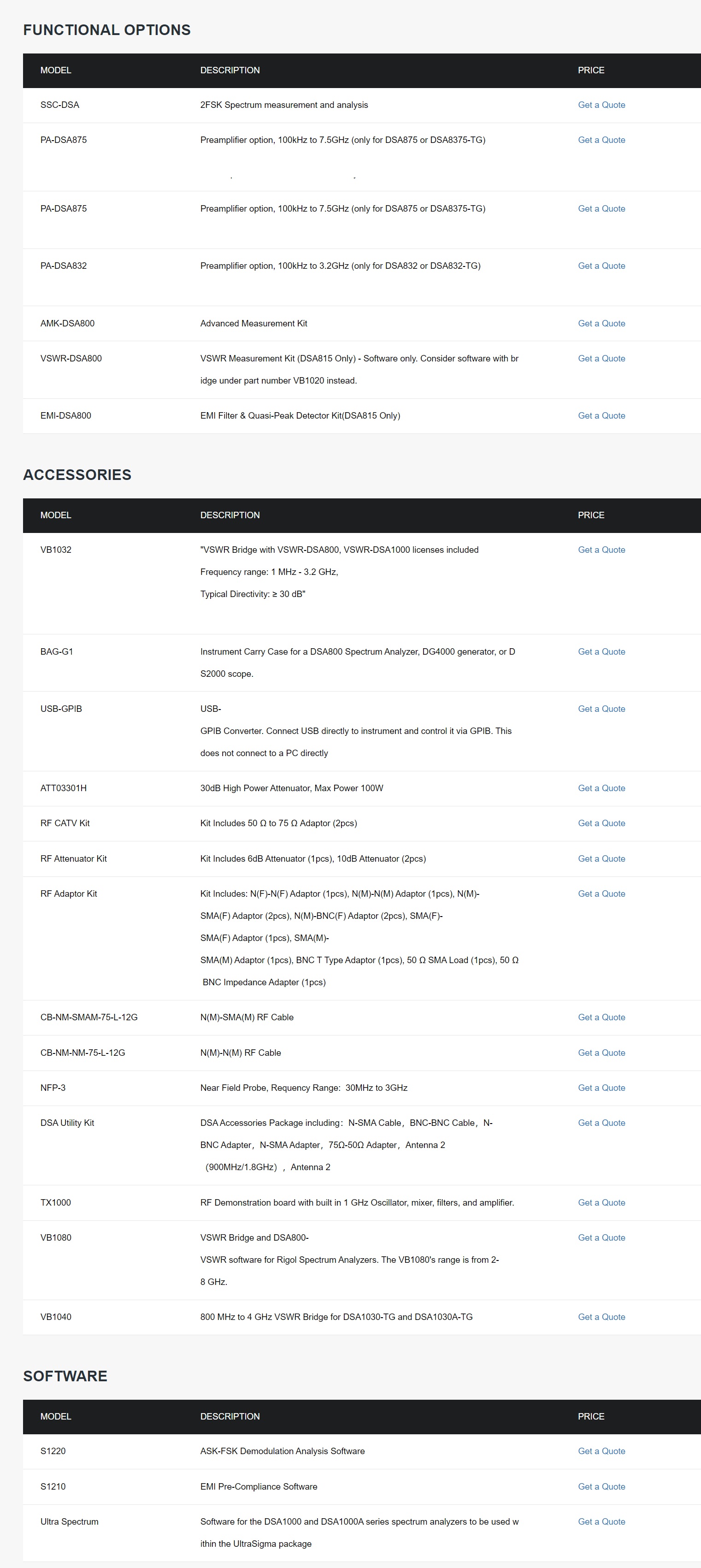 FUNCTIONAL OPTIONS

| MODEL | DESCRIPTION | PRICE |
|---|---|---|
| SSC-DSA | 2FSK Spectrum measurement and analysis | Get a Quote |
| PA-DSA875 | Preamplifier option, 100kHz to 7.5GHz (only for DSA875 or DSA8375-TG) . . | Get a Quote |
| PA-DSA875 | Preamplifier option, 100kHz to 7.5GHz (only for DSA875 or DSA8375-TG) | Get a Quote |
| PA-DSA832 | Preamplifier option, 100kHz to 3.2GHz (only for DSA832 or DSA832-TG) | Get a Quote |
| AMK-DSA800 | Advanced Measurement Kit | Get a Quote |
| VSWR-DSA800 | VSWR Measurement Kit (DSA815 Only) - Software only. Consider software with bridge under part number VB1020 instead. | Get a Quote |
| EMI-DSA800 | EMI Filter & Quasi-Peak Detector Kit(DSA815 Only) | Get a Quote |

ACCESSORIES

| MODEL | DESCRIPTION | PRICE |
|---|---|---|
| VB1032 | "VSWR Bridge with VSWR-DSA800, VSWR-DSA1000 licenses included Frequency range: 1 MHz - 3.2 GHz, Typical Directivity: ≥ 30 dB" | Get a Quote |
| BAG-G1 | Instrument Carry Case for a DSA800 Spectrum Analyzer, DG4000 generator, or DS2000 scope. | Get a Quote |
| USB-GPIB | USB-GPIB Converter. Connect USB directly to instrument and control it via GPIB. This does not connect to a PC directly | Get a Quote |
| ATT03301H | 30dB High Power Attenuator, Max Power 100W | Get a Quote |
| RF CATV Kit | Kit Includes 50 Ω to 75 Ω Adaptor (2pcs) | Get a Quote |
| RF Attenuator Kit | Kit Includes 6dB Attenuator (1pcs), 10dB Attenuator (2pcs) | Get a Quote |
| RF Adaptor Kit | Kit Includes: N(F)-N(F) Adaptor (1pcs), N(M)-N(M) Adaptor (1pcs), N(M)-SMA(F) Adaptor (2pcs), N(M)-BNC(F) Adaptor (2pcs), SMA(F)-SMA(F) Adaptor (1pcs), SMA(M)-SMA(M) Adaptor (1pcs), BNC T Type Adaptor (1pcs), 50 Ω SMA Load (1pcs), 50 Ω BNC Impedance Adapter (1pcs) | Get a Quote |
| CB-NM-SMAM-75-L-12G | N(M)-SMA(M) RF Cable | Get a Quote |
| CB-NM-NM-75-L-12G | N(M)-N(M) RF Cable | Get a Quote |
| NFP-3 | Near Field Probe, Requency Range: 30MHz to 3GHz | Get a Quote |
| DSA Utility Kit | DSA Accessories Package including：N-SMA Cable，BNC-BNC Cable，N-BNC Adapter，N-SMA Adapter，75Ω-50Ω Adapter，Antenna 2 （900MHz/1.8GHz），Antenna 2 | Get a Quote |
| TX1000 | RF Demonstration board with built in 1 GHz Oscillator, mixer, filters, and amplifier. | Get a Quote |
| VB1080 | VSWR Bridge and DSA800-VSWR software for Rigol Spectrum Analyzers. The VB1080's range is from 2-8 GHz. | Get a Quote |
| VB1040 | 800 MHz to 4 GHz VSWR Bridge for DSA1030-TG and DSA1030A-TG | Get a Quote |

SOFTWARE

| MODEL | DESCRIPTION | PRICE |
|---|---|---|
| S1220 | ASK-FSK Demodulation Analysis Software | Get a Quote |
| S1210 | EMI Pre-Compliance Software | Get a Quote |
| Ultra Spectrum | Software for the DSA1000 and DSA1000A series spectrum analyzers to be used within the UltraSigma package | Get a Quote |